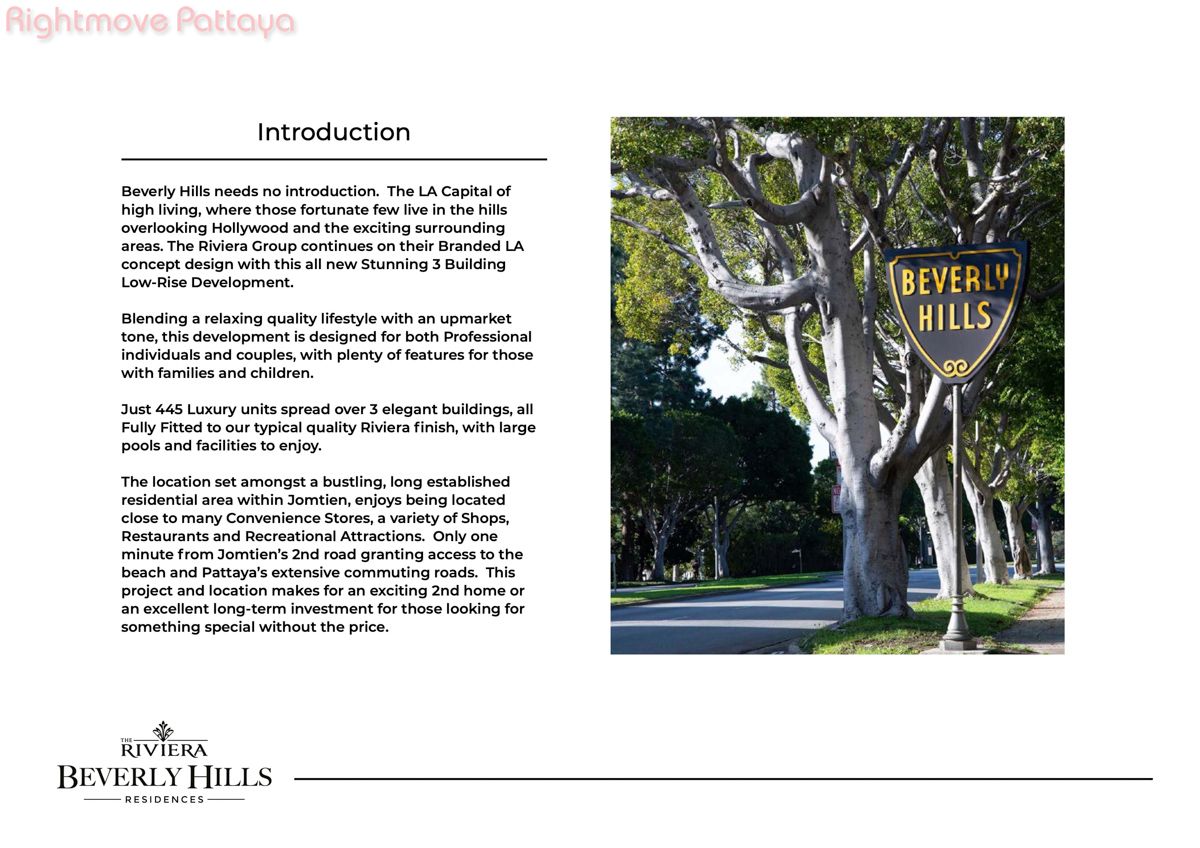 Rightmove Pattaya

Introduction

Beverly Hills needs no introduction. The LA Capital of high living, where those fortunate few live in the hills overlooking Hollywood and the exciting surrounding areas. The Riviera Group continues on their Branded LA concept design with this all new Stunning 3 Building Low-Rise Development.

Blending a relaxing quality lifestyle with an upmarket tone, this development is designed for both Professional individuals and couples, with plenty of features for those with families and children.

Just 445 Luxury units spread over 3 elegant buildings, all Fully Fitted to our typical quality Riviera finish, with large pools and facilities to enjoy.

The location set amongst a bustling, long established residential area within Jomtien, enjoys being located close to many Convenience Stores, a variety of Shops, Restaurants and Recreational Attractions. Only one minute from Jomtien's 2nd road granting access to the beach and Pattaya's extensive commuting roads. This project and location makes for an exciting 2nd home or an excellent long-term investment for those looking for something special without the price.

BEVERLY HILLS

THE RIVIERA
BEVERLY HILLS
RESIDENCES